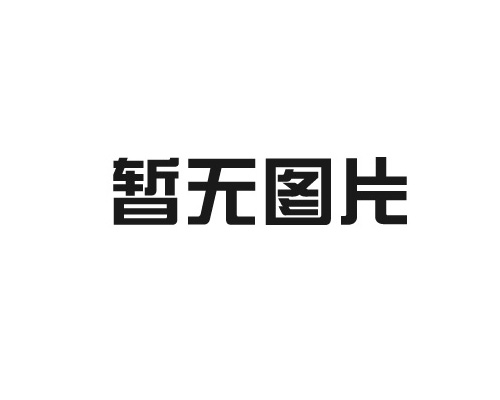 暂无图片